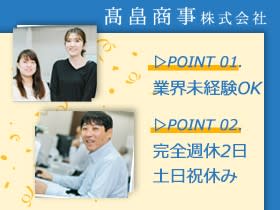 髙畠商事株式会社

▷POINT 01.
業界未経験OK

▷POINT 02.
完全週休2日
土日祝休み